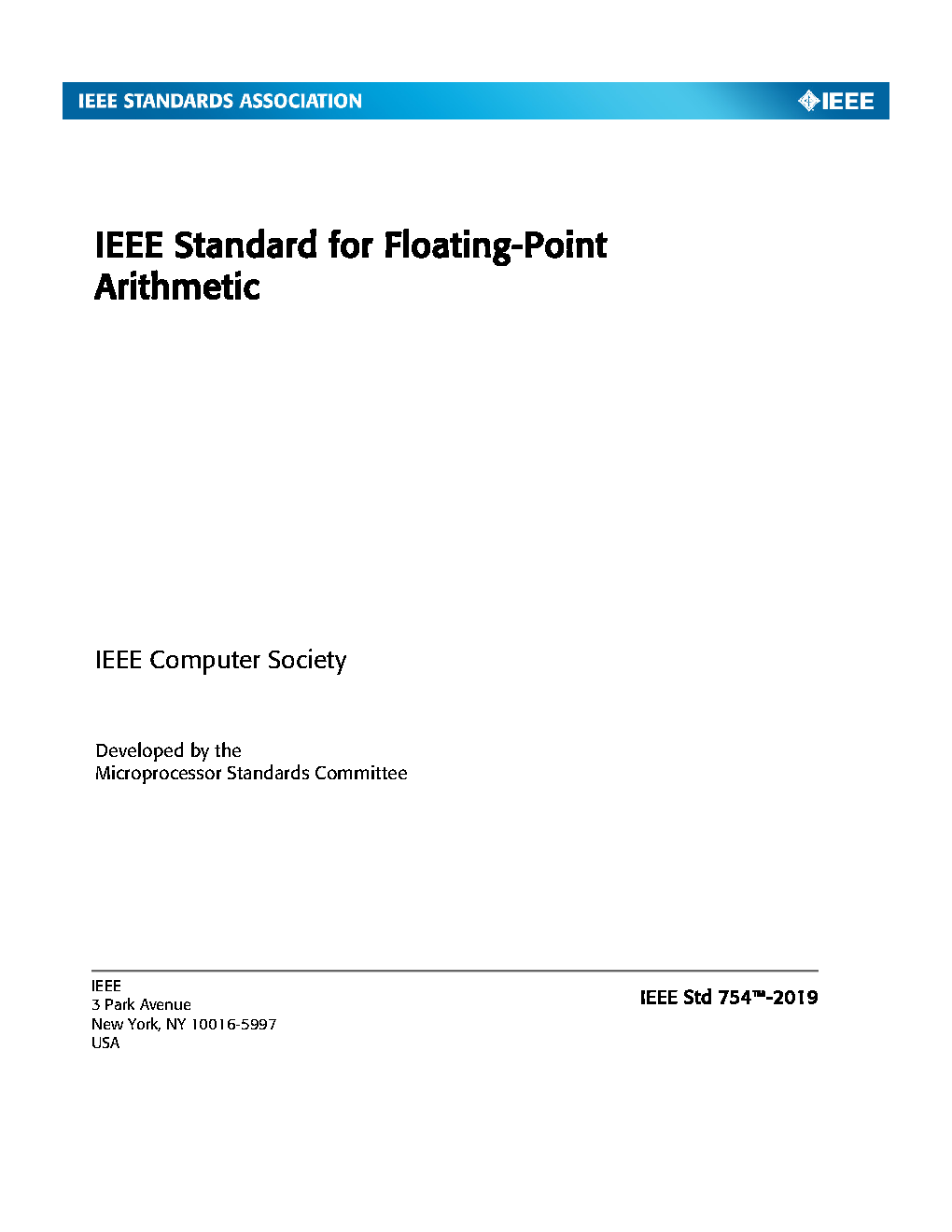 IEEE STANDARDS ASSOCIATION

IEEE

IEEE Standard for Floating-Point Arithmetic

IEEE Computer Society

Developed by the
Microprocessor Standards Committee

IEEE
3 Park Avenue
New York, NY 10016-5997
USA

IEEE Std 754™-2019